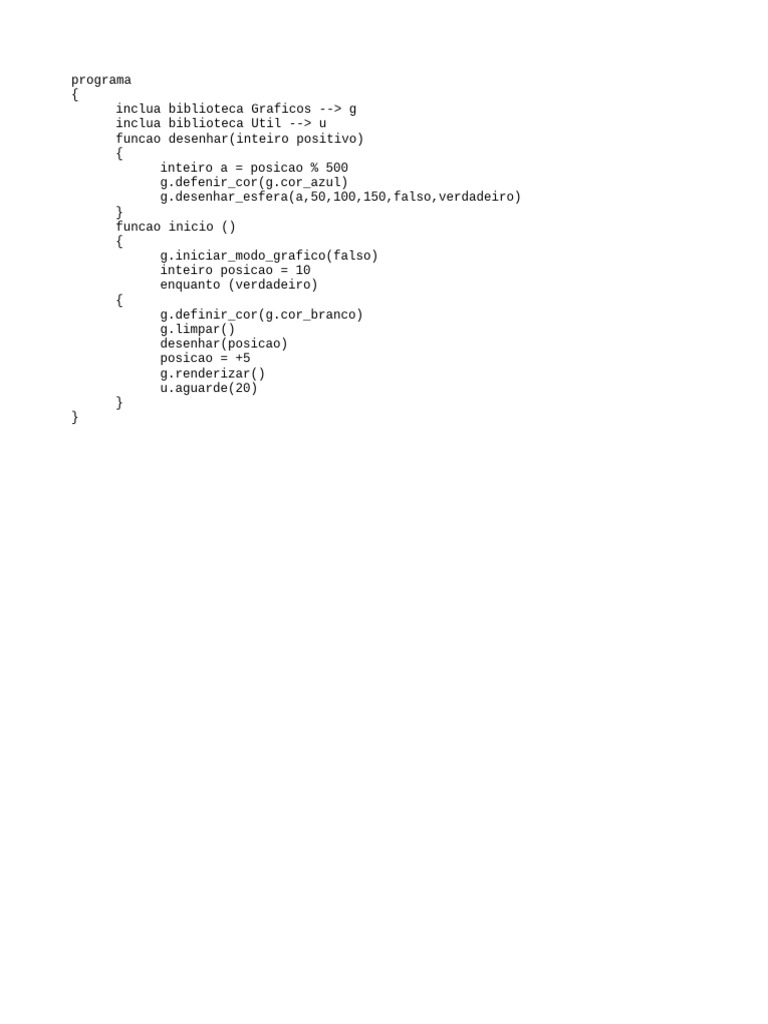 programa
{
	inclua biblioteca Graficos --> g
	inclua biblioteca Util --> u
	funcao desenhar(inteiro positivo)
	{
		inteiro a = posicao % 500
		g.defenir_cor(g.cor_azul)
		g.desenhar_esfera(a,50,100,150,falso,verdadeiro)
	}
	funcao inicio ()
	{
		g.iniciar_modo_grafico(falso)
		inteiro posicao = 10
		enquanto (verdadeiro)
	{
		g.definir_cor(g.cor_branco)
		g.limpar()
		desenhar(posicao)
		posicao = +5
		g.renderizar()
		u.aguarde(20)
	}
}